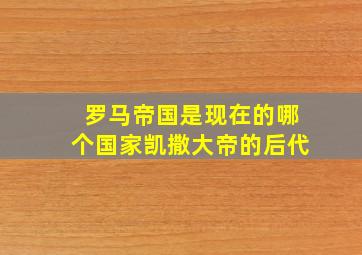 罗马帝国是现在的哪个国家凯撒大帝的后代